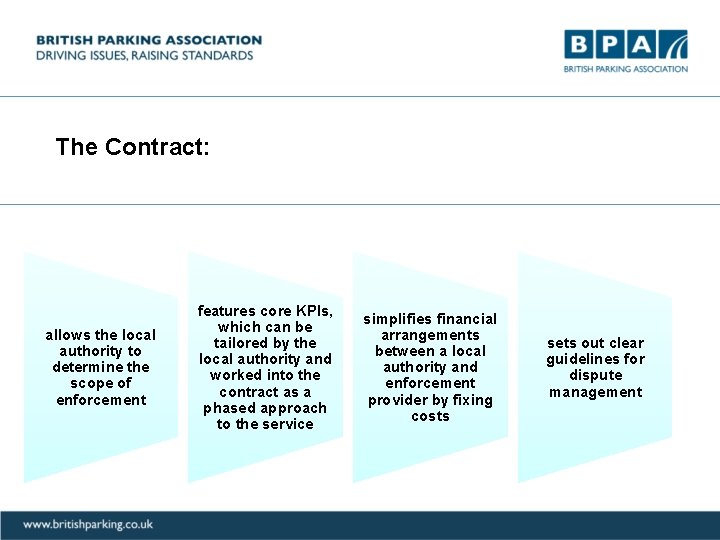 BRITISH PARKING ASSOCIATION
DRIVING ISSUES, RAISING STANDARDS

BPA
BRITISH PARKING ASSOCIATION

The Contract:

allows the local authority to determine the scope of enforcement

features core KPIs, which can be tailored by the local authority and worked into the contract as a phased approach to the service

simplifies financial arrangements between a local authority and enforcement provider by fixing costs

sets out clear guidelines for dispute management

www.britishparking.co.uk